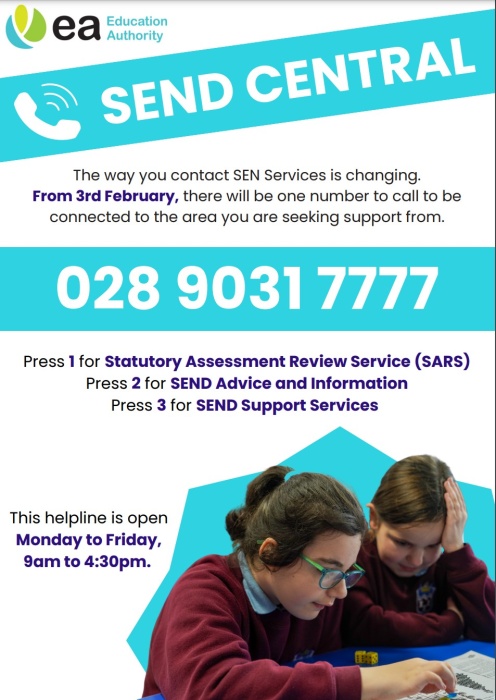 ea Education Authority

SEND CENTRAL

The way you contact SEN Services is changing. From 3rd February, there will be one number to call to be connected to the area you are seeking support from.

028 9031 7777

Press 1 for Statutory Assessment Review Service (SARS)
Press 2 for SEND Advice and Information
Press 3 for SEND Support Services

This helpline is open Monday to Friday, 9am to 4:30pm.